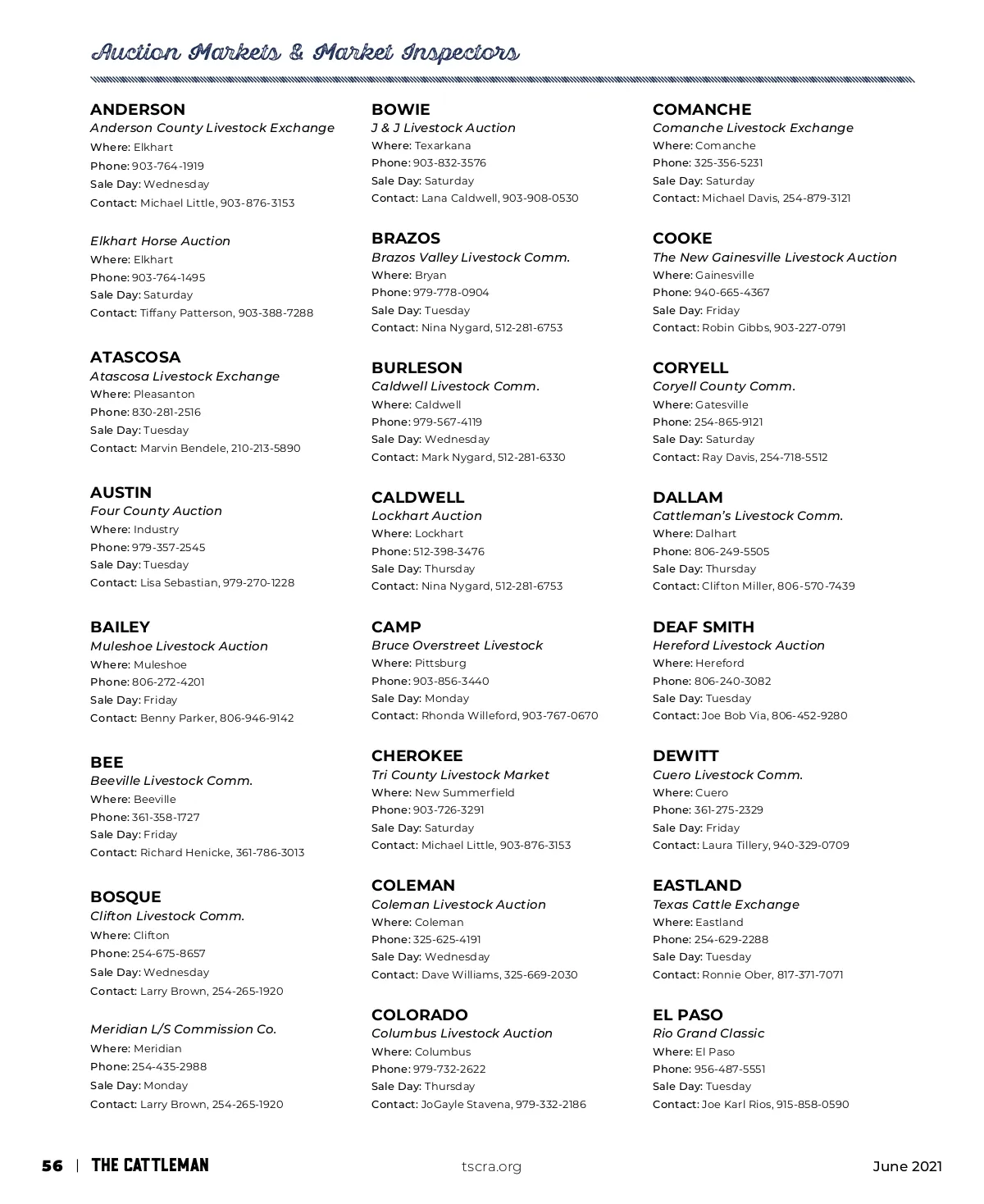 Auction Markets & Market Inspectors

ANDERSON
Anderson County Livestock Exchange
Where: Elkhart
Phone: 903-764-1919
Sale Day: Wednesday
Contact: Michael Little, 903-876-3153

Elkhart Horse Auction
Where: Elkhart
Phone: 903-764-1495
Sale Day: Saturday
Contact: Tiffany Patterson, 903-388-7288

ATASCOSA
Atascosa Livestock Exchange
Where: Pleasanton
Phone: 830-281-2516
Sale Day: Tuesday
Contact: Marvin Bendele, 210-213-5890

AUSTIN
Four County Auction
Where: Industry
Phone: 979-357-2545
Sale Day: Tuesday
Contact: Lisa Sebastian, 979-270-1228

BAILEY
Muleshoe Livestock Auction
Where: Muleshoe
Phone: 806-272-4201
Sale Day: Friday
Contact: Benny Parker, 806-946-9142

BEE
Beeville Livestock Comm.
Where: Beeville
Phone: 361-358-1727
Sale Day: Friday
Contact: Richard Henicke, 361-786-3013

BOSQUE
Clifton Livestock Comm.
Where: Clifton
Phone: 254-675-8657
Sale Day: Wednesday
Contact: Larry Brown, 254-265-1920

Meridian L/S Commission Co.
Where: Meridian
Phone: 254-435-2988
Sale Day: Monday
Contact: Larry Brown, 254-265-1920

BOWIE
J & J Livestock Auction
Where: Texarkana
Phone: 903-832-3576
Sale Day: Saturday
Contact: Lana Caldwell, 903-908-0530

BRAZOS
Brazos Valley Livestock Comm.
Where: Bryan
Phone: 979-778-0904
Sale Day: Tuesday
Contact: Nina Nygard, 512-281-6753

BURLESON
Caldwell Livestock Comm.
Where: Caldwell
Phone: 979-567-4119
Sale Day: Wednesday
Contact: Mark Nygard, 512-281-6330

CALDWELL
Lockhart Auction
Where: Lockhart
Phone: 512-398-3476
Sale Day: Thursday
Contact: Nina Nygard, 512-281-6753

CAMP
Bruce Overstreet Livestock
Where: Pittsburg
Phone: 903-856-3440
Sale Day: Monday
Contact: Rhonda Willeford, 903-767-0670

CHEROKEE
Tri County Livestock Market
Where: New Summerfield
Phone: 903-726-3291
Sale Day: Saturday
Contact: Michael Little, 903-876-3153

COLEMAN
Coleman Livestock Auction
Where: Coleman
Phone: 325-625-4191
Sale Day: Wednesday
Contact: Dave Williams, 325-669-2030

COLORADO
Columbus Livestock Auction
Where: Columbus
Phone: 979-732-2622
Sale Day: Thursday
Contact: JoGayle Stavena, 979-332-2186

COMANCHE
Comanche Livestock Exchange
Where: Comanche
Phone: 325-356-5231
Sale Day: Saturday
Contact: Michael Davis, 254-879-3121

COOKE
The New Gainesville Livestock Auction
Where: Gainesville
Phone: 940-665-4367
Sale Day: Friday
Contact: Robin Gibbs, 903-227-0791

CORYELL
Coryell County Comm.
Where: Gatesville
Phone: 254-865-9121
Sale Day: Saturday
Contact: Ray Davis, 254-718-5512

DALLAM
Cattleman's Livestock Comm.
Where: Dalhart
Phone: 806-249-5505
Sale Day: Thursday
Contact: Clifton Miller, 806-570-7439

DEAF SMITH
Hereford Livestock Auction
Where: Hereford
Phone: 806-240-3082
Sale Day: Tuesday
Contact: Joe Bob Via, 806-452-9280

DEWITT
Cuero Livestock Comm.
Where: Cuero
Phone: 361-275-2329
Sale Day: Friday
Contact: Laura Tillery, 940-329-0709

EASTLAND
Texas Cattle Exchange
Where: Eastland
Phone: 254-629-2288
Sale Day: Tuesday
Contact: Ronnie Ober, 817-371-7071

EL PASO
Rio Grand Classic
Where: El Paso
Phone: 956-487-5551
Sale Day: Tuesday
Contact: Joe Karl Rios, 915-858-0590

56 | THE CATTLEMAN tscra.org June 2021